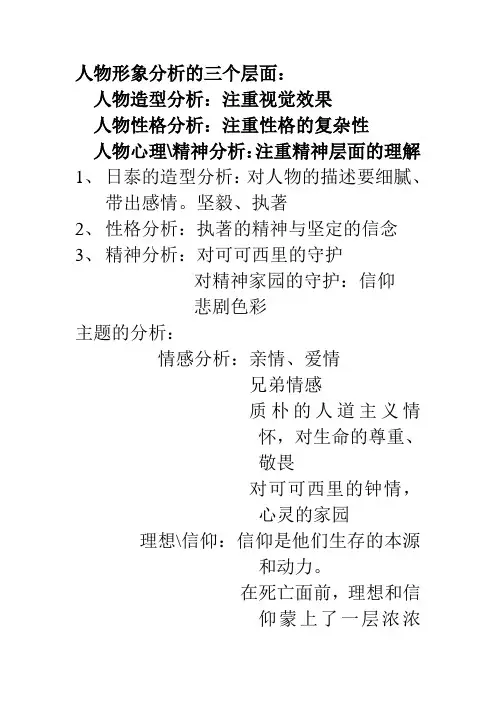 人物形象分析的三个层面：

人物造型分析：注重视觉效果

人物性格分析：注重性格的复杂性

人物心理\精神分析：注重精神层面的理解

1、日泰的造型分析：对人物的描述要细腻、带出感情。坚毅、执著

2、性格分析：执著的精神与坚定的信念

3、精神分析：对可可西里的守护
对精神家园的守护：信仰
悲剧色彩

主题的分析：

情感分析：亲情、爱情
兄弟情感
质朴的人道主义情怀，对生命的尊重、敬畏
对可可西里的钟情，心灵的家园

理想\信仰：信仰是他们生存的本源和动力。
在死亡面前，理想和信仰蒙上了一层浓浓